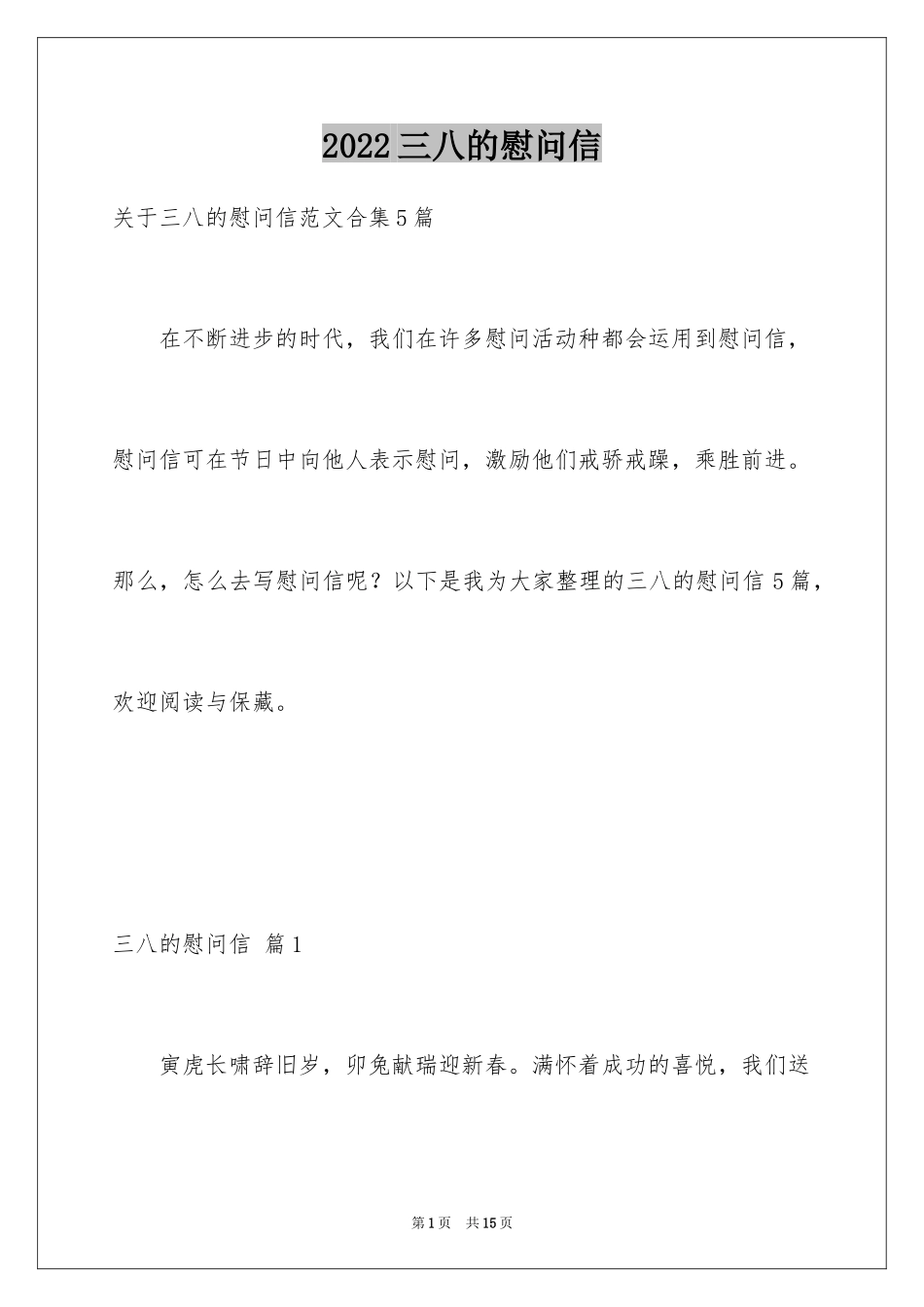 2022三八的慰问信

关于三八的慰问信范文合集5篇

在不断进步的时代，我们在许多慰问活动种都会运用到慰问信，慰问信可在节日中向他人表示慰问，激励他们戒骄戒躁，乘胜前进。那么，怎么去写慰问信呢？以下是我为大家整理的三八的慰问信5篇，欢迎阅读与保藏。

三八的慰问信 篇1

寅虎长啸辞旧岁，卯兔献瑞迎新春。满怀着成功的喜悦，我们送

第1页 共15页